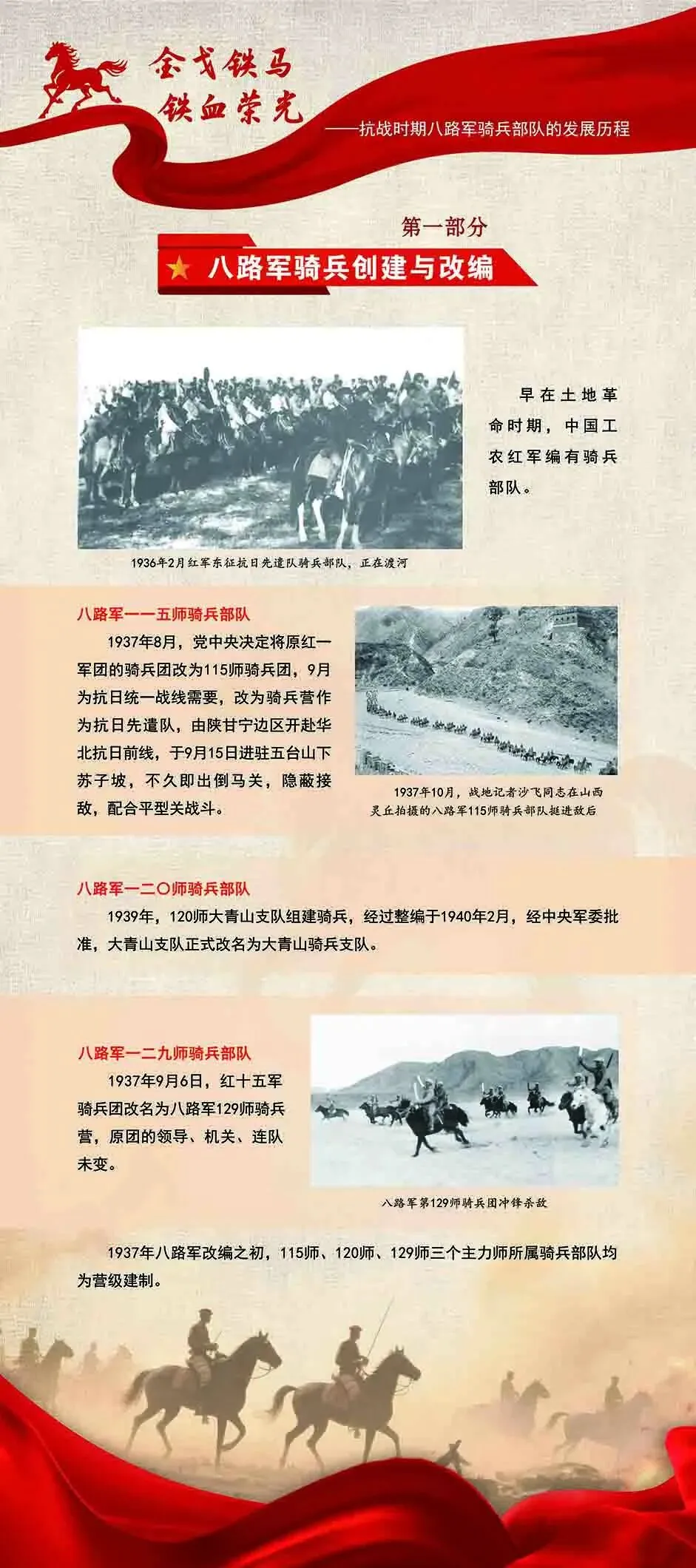 金戈铁马
铁血荣光

——抗战时期八路军骑兵部队的发展历程

第一部分

八路军骑兵创建与改编

早在土地革命时期，中国工农红军编有骑兵部队。

1936年2月红军东征抗日先遣队骑兵部队，正在渡河

八路军一一五师骑兵部队

1937年8月，党中央决定将原红一军团的骑兵团改为115师骑兵团，9月为抗日统一战线需要，改为骑兵营作为抗日先遣队，由陕甘宁边区开赴华北抗日前线，于9月15日进驻五台山下苏子坡，不久即出倒马关，隐蔽接敌，配合平型关战斗。

1937年10月，战地记者沙飞同志在山西灵丘拍摄的八路军115师骑兵部队挺进敌后

八路军一二〇师骑兵部队

1939年，120师大青山支队组建骑兵，经过整编于1940年2月，经中央军委批准，大青山支队正式改名为大青山骑兵支队。

八路军一二九师骑兵部队

1937年9月6日，红十五军骑兵团改名为八路军129师骑兵营，原团的领导、机关、连队未变。

八路军第129师骑兵团冲锋杀敌

1937年八路军改编之初，115师、120师、129师三个主力师所属骑兵部队均为营级建制。